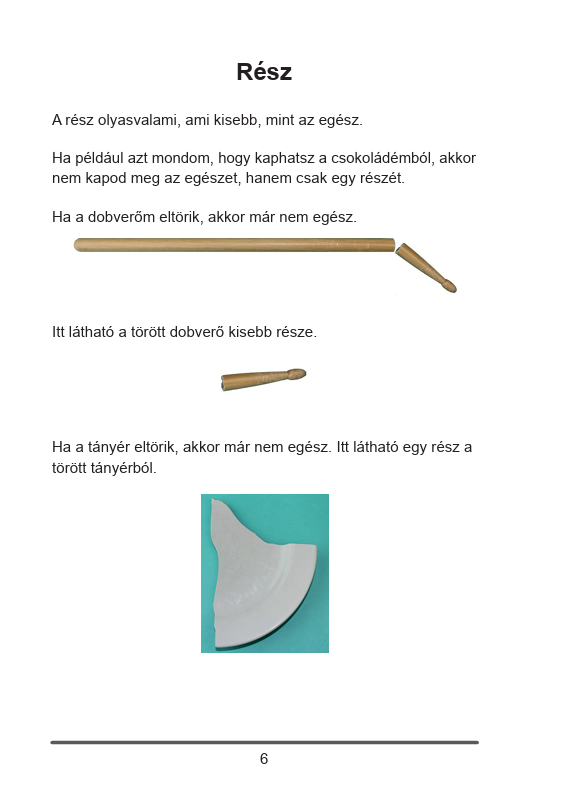 Rész

A rész olyasvalami, ami kisebb, mint az egész.

Ha például azt mondom, hogy kaphatsz a csokoládémból, akkor nem kapod meg az egészet, hanem csak egy részét.

Ha a dobverőm eltörik, akkor már nem egész.

Itt látható a törött dobverő kisebb része.

Ha a tányér eltörik, akkor már nem egész. Itt látható egy rész a törött tányérból.

6